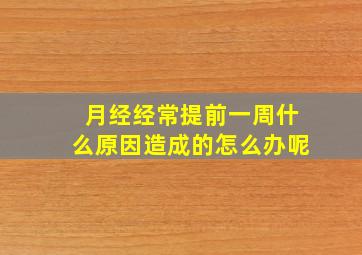 月经经常提前一周什么原因造成的怎么办呢